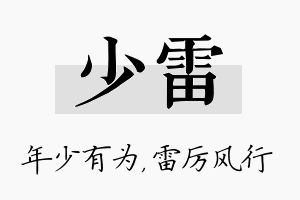 少雷

年少有为，雷厉风行